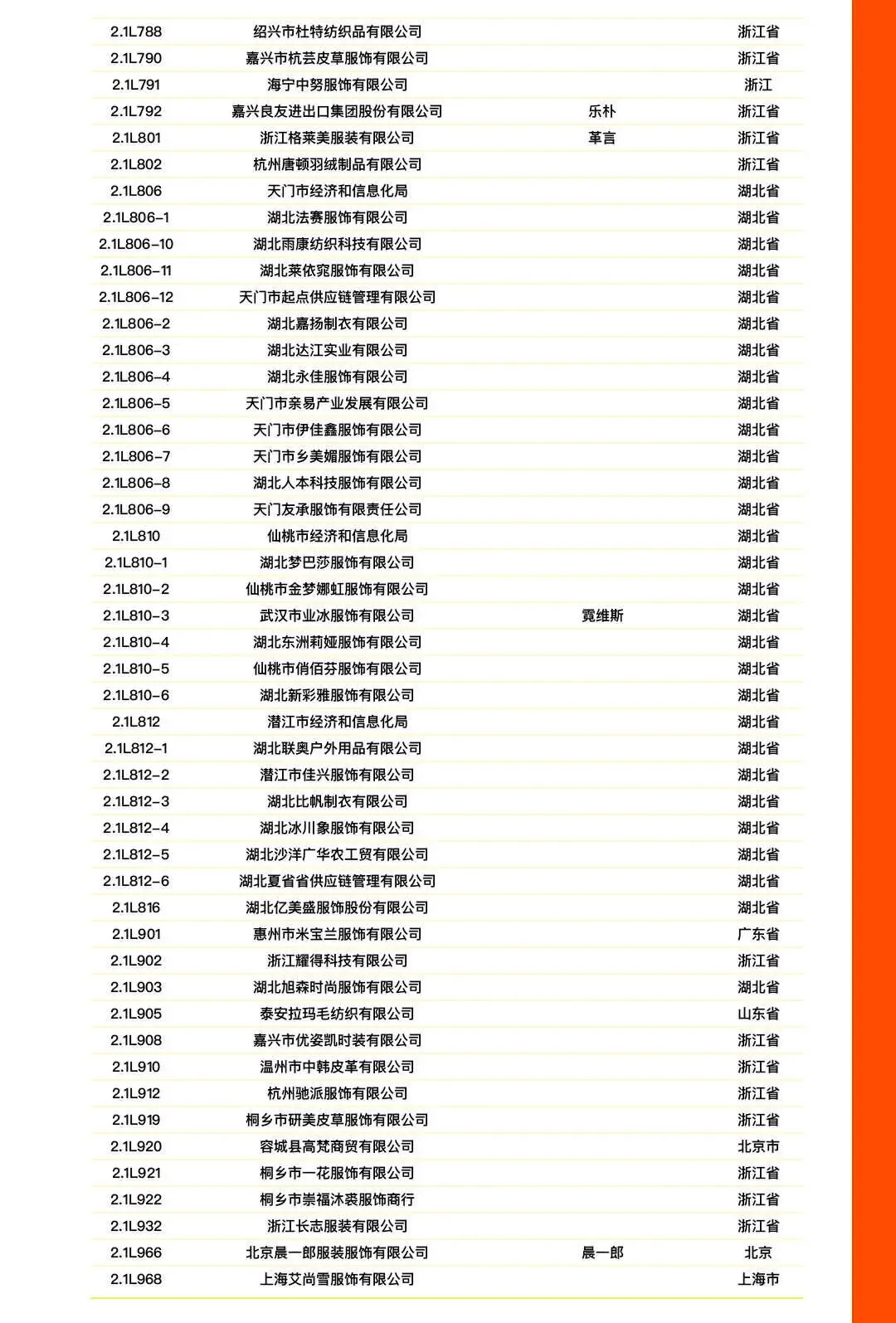 | | | | |
|---|---|---|---|
| 2.1L788 | 绍兴市杜特纺织品有限公司 | | 浙江省 |
| 2.1L790 | 嘉兴市杭芸皮草服饰有限公司 | | 浙江省 |
| 2.1L791 | 海宁中努服饰有限公司 | | 浙江 |
| 2.1L792 | 嘉兴良友进出口集团股份有限公司 | 乐朴 | 浙江省 |
| 2.1L801 | 浙江格莱美服装有限公司 | 革言 | 浙江省 |
| 2.1L802 | 杭州唐顿羽绒制品有限公司 | | 浙江省 |
| 2.1L806 | 天门市经济和信息化局 | | 湖北省 |
| 2.1L806-1 | 湖北法赛服饰有限公司 | | 湖北省 |
| 2.1L806-10 | 湖北雨康纺织科技有限公司 | | 湖北省 |
| 2.1L806-11 | 湖北莱依窕服饰有限公司 | | 湖北省 |
| 2.1L806-12 | 天门市起点供应链管理有限公司 | | 湖北省 |
| 2.1L806-2 | 湖北嘉扬制衣有限公司 | | 湖北省 |
| 2.1L806-3 | 湖北达江实业有限公司 | | 湖北省 |
| 2.1L806-4 | 湖北永佳服饰有限公司 | | 湖北省 |
| 2.1L806-5 | 天门市亲易产业发展有限公司 | | 湖北省 |
| 2.1L806-6 | 天门市伊佳鑫服饰有限公司 | | 湖北省 |
| 2.1L806-7 | 天门市乡美媚服饰有限公司 | | 湖北省 |
| 2.1L806-8 | 湖北人本科技服饰有限公司 | | 湖北省 |
| 2.1L806-9 | 天门友承服饰有限责任公司 | | 湖北省 |
| 2.1L810 | 仙桃市经济和信息化局 | | 湖北省 |
| 2.1L810-1 | 湖北梦巴莎服饰有限公司 | | 湖北省 |
| 2.1L810-2 | 仙桃市金梦娜虹服饰有限公司 | | 湖北省 |
| 2.1L810-3 | 武汉市业冰服饰有限公司 | 霓维斯 | 湖北省 |
| 2.1L810-4 | 湖北东洲莉娅服饰有限公司 | | 湖北省 |
| 2.1L810-5 | 仙桃市俏佰芬服饰有限公司 | | 湖北省 |
| 2.1L810-6 | 湖北新彩雅服饰有限公司 | | 湖北省 |
| 2.1L812 | 潜江市经济和信息化局 | | 湖北省 |
| 2.1L812-1 | 湖北联奥户外用品有限公司 | | 湖北省 |
| 2.1L812-2 | 潜江市佳兴服饰有限公司 | | 湖北省 |
| 2.1L812-3 | 湖北比帆制衣有限公司 | | 湖北省 |
| 2.1L812-4 | 湖北冰川象服饰有限公司 | | 湖北省 |
| 2.1L812-5 | 湖北沙洋广华农工贸有限公司 | | 湖北省 |
| 2.1L812-6 | 湖北夏省省供应链管理有限公司 | | 湖北省 |
| 2.1L816 | 湖北亿美盛服饰股份有限公司 | | 湖北省 |
| 2.1L901 | 惠州市米宝兰服饰有限公司 | | 广东省 |
| 2.1L902 | 浙江耀得科技有限公司 | | 浙江省 |
| 2.1L903 | 湖北旭森时尚服饰有限公司 | | 湖北省 |
| 2.1L905 | 泰安拉玛毛纺织有限公司 | | 山东省 |
| 2.1L908 | 嘉兴市优姿凯时装有限公司 | | 浙江省 |
| 2.1L910 | 温州市中韩皮革有限公司 | | 浙江省 |
| 2.1L912 | 杭州驰派服饰有限公司 | | 浙江省 |
| 2.1L919 | 桐乡市研美皮草服饰有限公司 | | 浙江省 |
| 2.1L920 | 容城县高梵商贸有限公司 | | 北京市 |
| 2.1L921 | 桐乡市一花服饰有限公司 | | 浙江省 |
| 2.1L922 | 桐乡市崇福沐裘服饰商行 | | 浙江省 |
| 2.1L932 | 浙江长志服装有限公司 | | 浙江省 |
| 2.1L966 | 北京晨一郎服装服饰有限公司 | 晨一郎 | 北京 |
| 2.1L968 | 上海艾尚雪服饰有限公司 | | 上海市 |